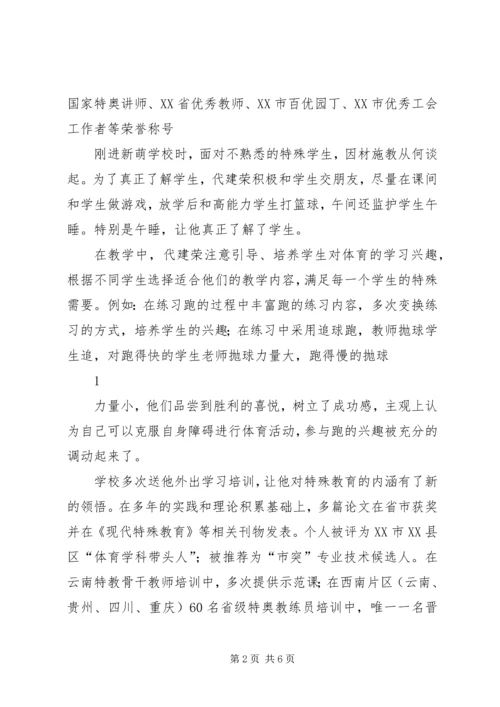 国家特奥讲师、XX 省优秀教师、XX 市百优园丁、XX 市优秀工会工作者等荣誉称号

刚进新萌学校时，面对不熟悉的特殊学生，因材施教从何谈起。为了真正了解学生，代建荣积极和学生交朋友，尽量在课间和学生做游戏，放学后和高能力学生打篮球，午间还监护学生午睡。特别是午睡，让他真正了解了学生。

在教学中，代建荣注意引导、培养学生对体育的学习兴趣，根据不同学生选择适合他们的教学内容，满足每一个学生的特殊需要。例如：在练习跑的过程中丰富跑的练习内容，多次变换练习的方式，培养学生的兴趣；在练习中采用追球跑，教师抛球学生追，对跑得快的学生老师抛球力量大，跑得慢的抛球

1

力量小，他们品尝到胜利的喜悦，树立了成功感，主观上认为自己可以克服自身障碍进行体育活动，参与跑的兴趣被充分的调动起来了。

学校多次送他外出学习培训，让他对特殊教育的内涵有了新的领悟。在多年的实践和理论积累基础上，多篇论文在省市获奖并在《现代特殊教育》等相关刊物发表。个人被评为 XX 市 XX 县区“体育学科带头人”；被推荐为“市突”专业技术候选人。在云南特教骨干教师培训中，多次提供示范课；在西南片区（云南、贵州、四川、重庆）60 名省级特奥教练员培训中，唯一一名晋

第 2 页 共 6 页